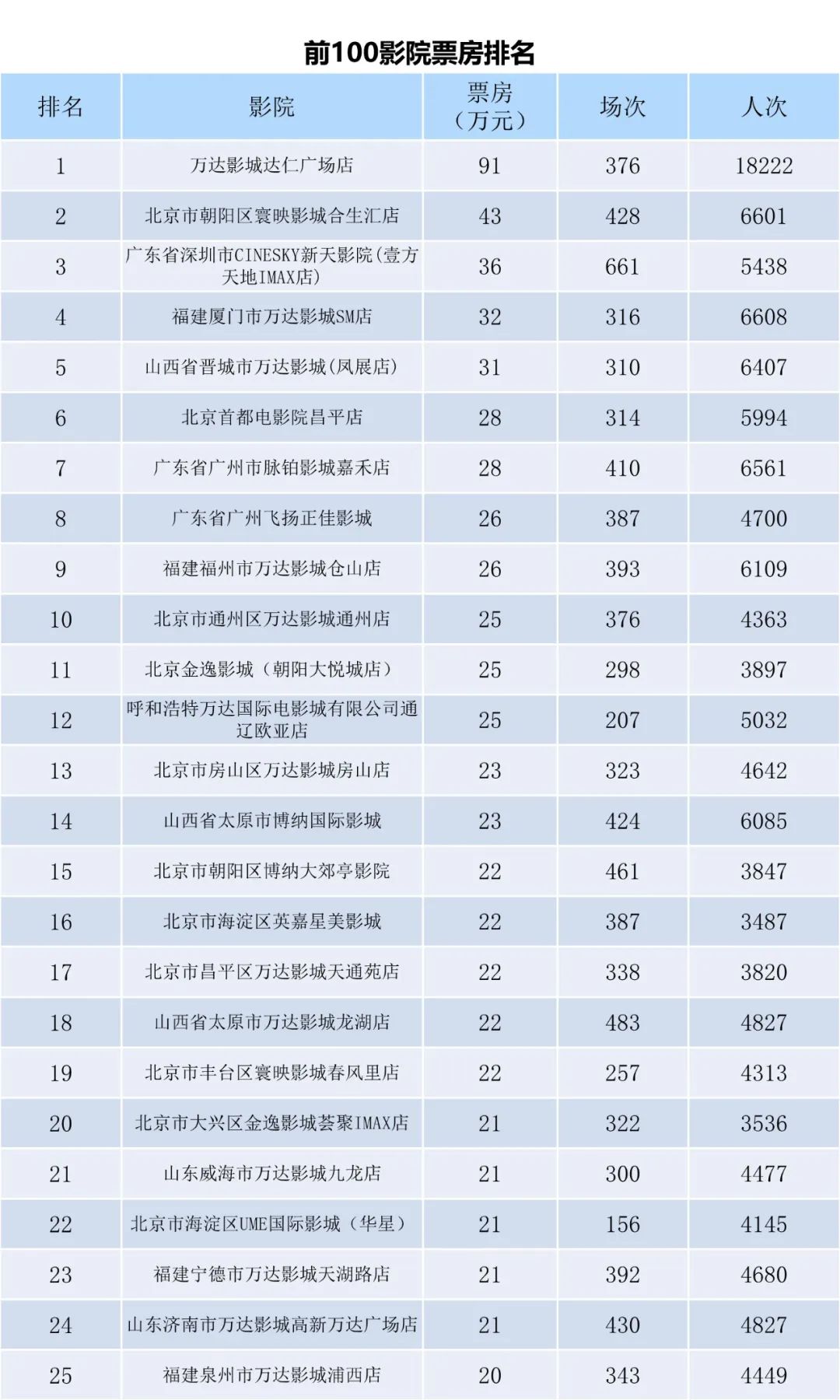 前100影院票房排名

| 排名 | 影院 | 票房（万元） | 场次 | 人次 |
|---|---|---|---|---|
| 1 | 万达影城达仁广场店 | 91 | 376 | 18222 |
| 2 | 北京市朝阳区寰映影城合生汇店 | 43 | 428 | 6601 |
| 3 | 广东省深圳市CINESKY新天影院(壹方天地IMAX店) | 36 | 661 | 5438 |
| 4 | 福建厦门市万达影城SM店 | 32 | 316 | 6608 |
| 5 | 山西省晋城市万达影城(凤展店) | 31 | 310 | 6407 |
| 6 | 北京首都电影院昌平店 | 28 | 314 | 5994 |
| 7 | 广东省广州市脉铂影城嘉禾店 | 28 | 410 | 6561 |
| 8 | 广东省广州飞扬正佳影城 | 26 | 387 | 4700 |
| 9 | 福建福州市万达影城仓山店 | 26 | 393 | 6109 |
| 10 | 北京市通州区万达影城通州店 | 25 | 376 | 4363 |
| 11 | 北京金逸影城（朝阳大悦城店） | 25 | 298 | 3897 |
| 12 | 呼和浩特万达国际电影城有限公司通辽欧亚店 | 25 | 207 | 5032 |
| 13 | 北京市房山区万达影城房山店 | 23 | 323 | 4642 |
| 14 | 山西省太原市博纳国际影城 | 23 | 424 | 6085 |
| 15 | 北京市朝阳区博纳大郊亭影院 | 22 | 461 | 3847 |
| 16 | 北京市海淀区英嘉星美影城 | 22 | 387 | 3487 |
| 17 | 北京市昌平区万达影城天通苑店 | 22 | 338 | 3820 |
| 18 | 山西省太原市万达影城龙湖店 | 22 | 483 | 4827 |
| 19 | 北京市丰台区寰映影城春风里店 | 22 | 257 | 4313 |
| 20 | 北京市大兴区金逸影城荟聚IMAX店 | 21 | 322 | 3536 |
| 21 | 山东威海市万达影城九龙店 | 21 | 300 | 4477 |
| 22 | 北京市海淀区UME国际影城（华星） | 21 | 156 | 4145 |
| 23 | 福建宁德市万达影城天湖路店 | 21 | 392 | 4680 |
| 24 | 山东济南市万达影城高新万达广场店 | 21 | 430 | 4827 |
| 25 | 福建泉州市万达影城浦西店 | 20 | 343 | 4449 |